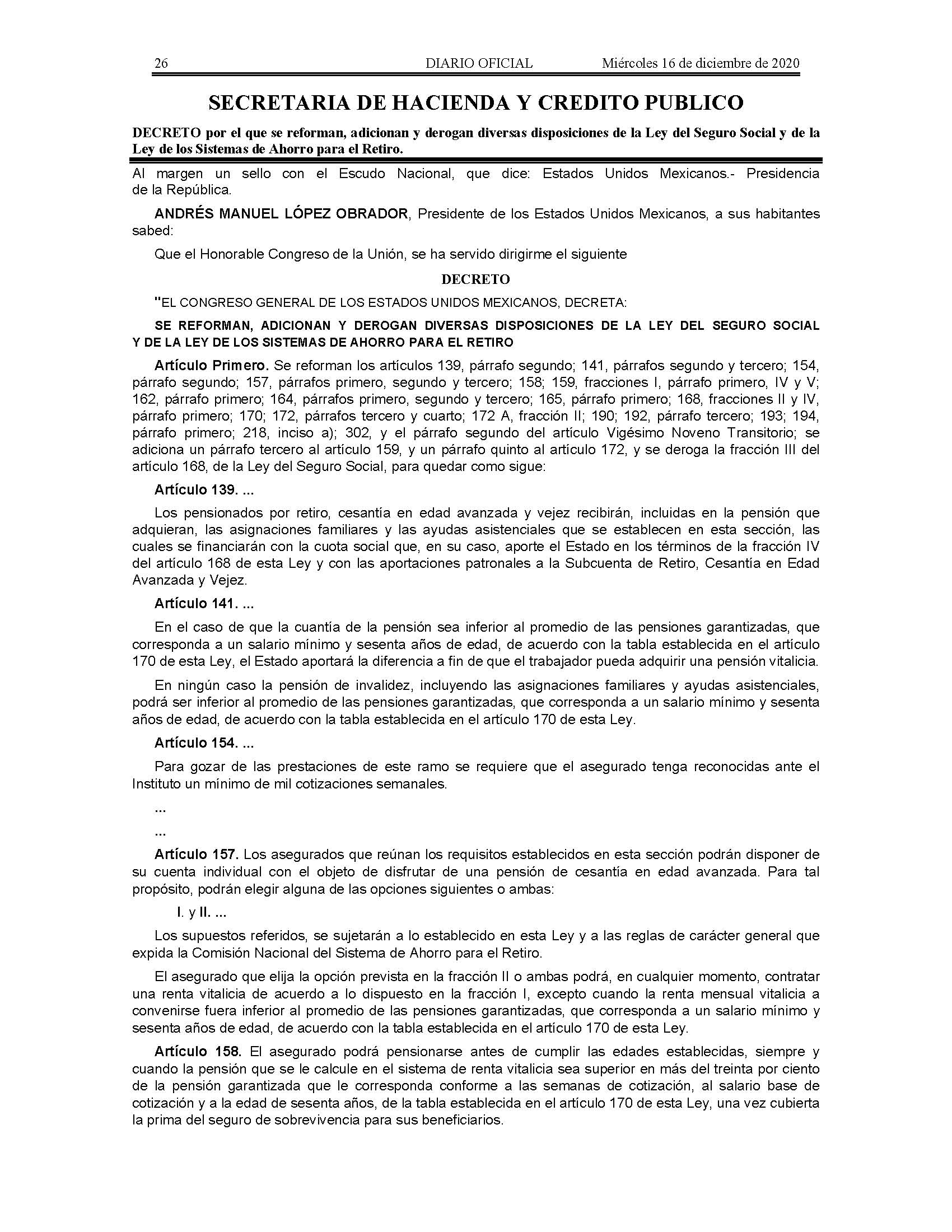 26 DIARIO OFICIAL Miércoles 16 de diciembre de 2020

SECRETARIA DE HACIENDA Y CREDITO PUBLICO

DECRETO por el que se reforman, adicionan y derogan diversas disposiciones de la Ley del Seguro Social y de la Ley de los Sistemas de Ahorro para el Retiro.

Al margen un sello con el Escudo Nacional, que dice: Estados Unidos Mexicanos.- Presidencia de la República.

ANDRÉS MANUEL LÓPEZ OBRADOR, Presidente de los Estados Unidos Mexicanos, a sus habitantes sabed:

Que el Honorable Congreso de la Unión, se ha servido dirigirme el siguiente

DECRETO

"EL CONGRESO GENERAL DE LOS ESTADOS UNIDOS MEXICANOS, DECRETA:

SE REFORMAN, ADICIONAN Y DEROGAN DIVERSAS DISPOSICIONES DE LA LEY DEL SEGURO SOCIAL Y DE LA LEY DE LOS SISTEMAS DE AHORRO PARA EL RETIRO

Artículo Primero. Se reforman los artículos 139, párrafo segundo; 141, párrafos segundo y tercero; 154, párrafo segundo; 157, párrafos primero, segundo y tercero; 158; 159, fracciones I, párrafo primero, IV y V; 162, párrafo primero; 164, párrafos primero, segundo y tercero; 165, párrafo primero; 168, fracciones II y IV, párrafo primero; 170; 172, párrafos tercero y cuarto; 172 A, fracción II; 190; 192, párrafo tercero; 193; 194, párrafo primero; 218, inciso a); 302, y el párrafo segundo del artículo Vigésimo Noveno Transitorio; se adiciona un párrafo tercero al artículo 159, y un párrafo quinto al artículo 172, y se deroga la fracción III del artículo 168, de la Ley del Seguro Social, para quedar como sigue:

Artículo 139. ...

Los pensionados por retiro, cesantía en edad avanzada y vejez recibirán, incluidas en la pensión que adquieran, las asignaciones familiares y las ayudas asistenciales que se establecen en esta sección, las cuales se financiarán con la cuota social que, en su caso, aporte el Estado en los términos de la fracción IV del artículo 168 de esta Ley y con las aportaciones patronales a la Subcuenta de Retiro, Cesantía en Edad Avanzada y Vejez.

Artículo 141. ...

En el caso de que la cuantía de la pensión sea inferior al promedio de las pensiones garantizadas, que corresponda a un salario mínimo y sesenta años de edad, de acuerdo con la tabla establecida en el artículo 170 de esta Ley, el Estado aportará la diferencia a fin de que el trabajador pueda adquirir una pensión vitalicia.

En ningún caso la pensión de invalidez, incluyendo las asignaciones familiares y ayudas asistenciales, podrá ser inferior al promedio de las pensiones garantizadas, que corresponda a un salario mínimo y sesenta años de edad, de acuerdo con la tabla establecida en el artículo 170 de esta Ley.

Artículo 154. ...

Para gozar de las prestaciones de este ramo se requiere que el asegurado tenga reconocidas ante el Instituto un mínimo de mil cotizaciones semanales.

...

...

Artículo 157. Los asegurados que reúnan los requisitos establecidos en esta sección podrán disponer de su cuenta individual con el objeto de disfrutar de una pensión de cesantía en edad avanzada. Para tal propósito, podrán elegir alguna de las opciones siguientes o ambas:

I. y II. ...

Los supuestos referidos, se sujetarán a lo establecido en esta Ley y a las reglas de carácter general que expida la Comisión Nacional del Sistema de Ahorro para el Retiro.

El asegurado que elija la opción prevista en la fracción II o ambas podrá, en cualquier momento, contratar una renta vitalicia de acuerdo a lo dispuesto en la fracción I, excepto cuando la renta mensual vitalicia a convenirse fuera inferior al promedio de las pensiones garantizadas, que corresponda a un salario mínimo y sesenta años de edad, de acuerdo con la tabla establecida en el artículo 170 de esta Ley.

Artículo 158. El asegurado podrá pensionarse antes de cumplir las edades establecidas, siempre y cuando la pensión que se le calcule en el sistema de renta vitalicia sea superior en más del treinta por ciento de la pensión garantizada que le corresponda conforme a las semanas de cotización, al salario base de cotización y a la edad de sesenta años, de la tabla establecida en el artículo 170 de esta Ley, una vez cubierta la prima del seguro de sobrevivencia para sus beneficiarios.